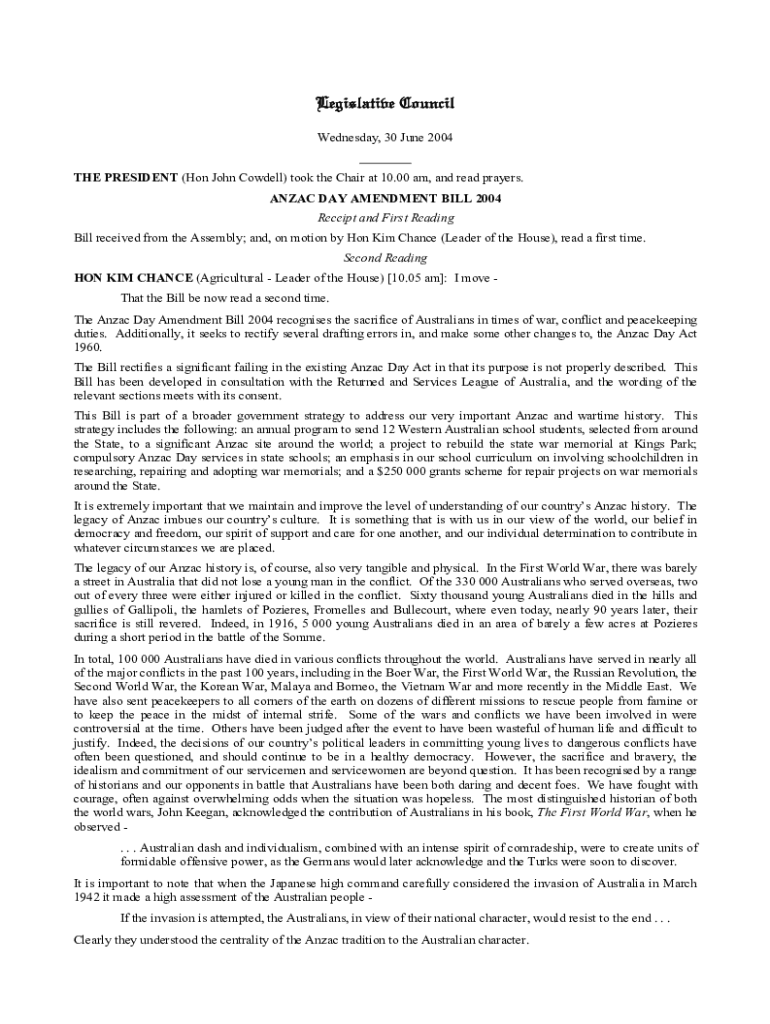 Legislative Council

Wednesday, 30 June 2004

THE PRESIDENT (Hon John Cowdell) took the Chair at 10.00 am, and read prayers.

ANZAC DAY AMENDMENT BILL 2004

Receipt and First Reading

Bill received from the Assembly; and, on motion by Hon Kim Chance (Leader of the House), read a first time.

Second Reading

HON KIM CHANCE (Agricultural - Leader of the House) [10.05 am]: I move -

That the Bill be now read a second time.

The Anzac Day Amendment Bill 2004 recognises the sacrifice of Australians in times of war, conflict and peacekeeping duties. Additionally, it seeks to rectify several drafting errors in, and make some other changes to, the Anzac Day Act 1960.

The Bill rectifies a significant failing in the existing Anzac Day Act in that its purpose is not properly described. This Bill has been developed in consultation with the Returned and Services League of Australia, and the wording of the relevant sections meets with its consent.

This Bill is part of a broader government strategy to address our very important Anzac and wartime history. This strategy includes the following: an annual program to send 12 Western Australian school students, selected from around the State, to a significant Anzac site around the world; a project to rebuild the state war memorial at Kings Park; compulsory Anzac Day services in state schools; an emphasis in our school curriculum on involving schoolchildren in researching, repairing and adopting war memorials; and a $250 000 grants scheme for repair projects on war memorials around the State.

It is extremely important that we maintain and improve the level of understanding of our country's Anzac history. The legacy of Anzac imbues our country's culture. It is something that is with us in our view of the world, our belief in democracy and freedom, our spirit of support and care for one another, and our individual determination to contribute in whatever circumstances we are placed.

The legacy of our Anzac history is, of course, also very tangible and physical. In the First World War, there was barely a street in Australia that did not lose a young man in the conflict. Of the 330 000 Australians who served overseas, two out of every three were either injured or killed in the conflict. Sixty thousand young Australians died in the hills and gullies of Gallipoli, the hamlets of Pozieres, Fromelles and Bullecourt, where even today, nearly 90 years later, their sacrifice is still revered. Indeed, in 1916, 5 000 young Australians died in an area of barely a few acres at Pozieres during a short period in the battle of the Somme.

In total, 100 000 Australians have died in various conflicts throughout the world. Australians have served in nearly all of the major conflicts in the past 100 years, including in the Boer War, the First World War, the Russian Revolution, the Second World War, the Korean War, Malaya and Borneo, the Vietnam War and more recently in the Middle East. We have also sent peacekeepers to all corners of the earth on dozens of different missions to rescue people from famine or to keep the peace in the midst of internal strife. Some of the wars and conflicts we have been involved in were controversial at the time. Others have been judged after the event to have been wasteful of human life and difficult to justify. Indeed, the decisions of our country's political leaders in committing young lives to dangerous conflicts have often been questioned, and should continue to be in a healthy democracy. However, the sacrifice and bravery, the idealism and commitment of our servicemen and servicewomen are beyond question. It has been recognised by a range of historians and our opponents in battle that Australians have been both daring and decent foes. We have fought with courage, often against overwhelming odds when the situation was hopeless. The most distinguished historian of both the world wars, John Keegan, acknowledged the contribution of Australians in his book, The First World War, when he observed -

. . . Australian dash and individualism, combined with an intense spirit of comradeship, were to create units of formidable offensive power, as the Germans would later acknowledge and the Turks were soon to discover.

It is important to note that when the Japanese high command carefully considered the invasion of Australia in March 1942 it made a high assessment of the Australian people -

If the invasion is attempted, the Australians, in view of their national character, would resist to the end . . .

Clearly they understood the centrality of the Anzac tradition to the Australian character.